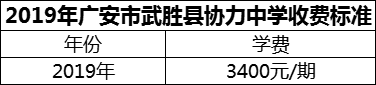 2019年广安市武胜县协力中学收费标准

| 年份 | 学费 |
|---|---|
| 2019年 | 3400元/期 |